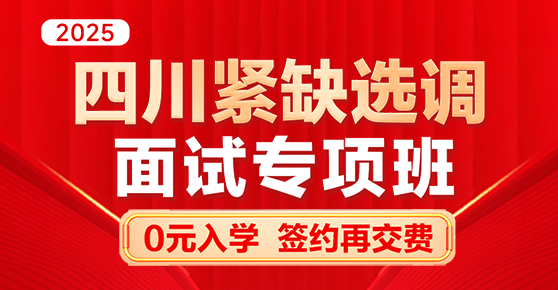 2025

四川紧缺选调

面试专项班

0元入学 签约再交费